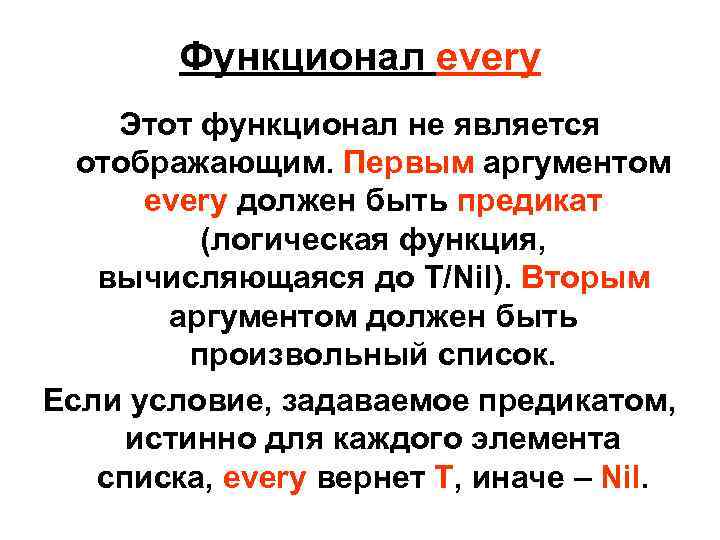 Функционал every

Этот функционал не является отображающим. Первым аргументом every должен быть предикат (логическая функция, вычисляющаяся до T/Nil). Вторым аргументом должен быть произвольный список.

Если условие, задаваемое предикатом, истинно для каждого элемента списка, every вернет T, иначе – Nil.